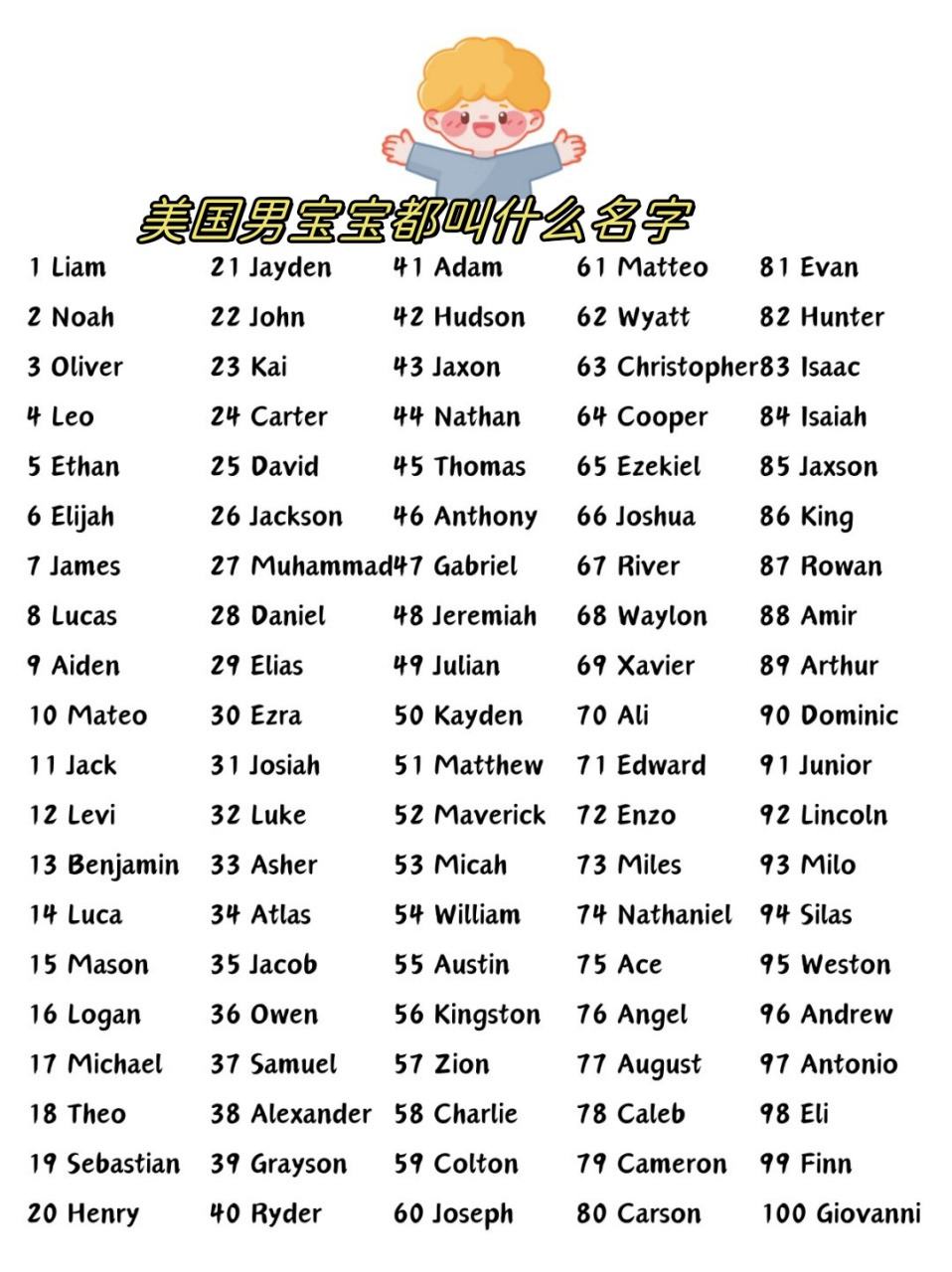 美国男宝宝都叫什么名字

1 Liam
2 Noah
3 Oliver
4 Leo
5 Ethan
6 Elijah
7 James
8 Lucas
9 Aiden
10 Mateo
11 Jack
12 Levi
13 Benjamin
14 Luca
15 Mason
16 Logan
17 Michael
18 Theo
19 Sebastian
20 Henry

21 Jayden
22 John
23 Kai
24 Carter
25 David
26 Jackson
27 Muhammad
28 Daniel
29 Elias
30 Ezra
31 Josiah
32 Luke
33 Asher
34 Atlas
35 Jacob
36 Owen
37 Samuel
38 Alexander
39 Grayson
40 Ryder

41 Adam
42 Hudson
43 Jaxon
44 Nathan
45 Thomas
46 Anthony
47 Gabriel
48 Jeremiah
49 Julian
50 Kayden
51 Matthew
52 Maverick
53 Micah
54 William
55 Austin
56 Kingston
57 Zion
58 Charlie
59 Colton
60 Joseph

61 Matteo
62 Wyatt
63 Christopher
64 Cooper
65 Ezekiel
66 Joshua
67 River
68 Waylon
69 Xavier
70 Ali
71 Edward
72 Enzo
73 Miles
74 Nathaniel
75 Ace
76 Angel
77 August
78 Caleb
79 Cameron
80 Carson

81 Evan
82 Hunter
83 Isaac
84 Isaiah
85 Jaxson
86 King
87 Rowan
88 Amir
89 Arthur
90 Dominic
91 Junior
92 Lincoln
93 Milo
94 Silas
95 Weston
96 Andrew
97 Antonio
98 Eli
99 Finn
100 Giovanni